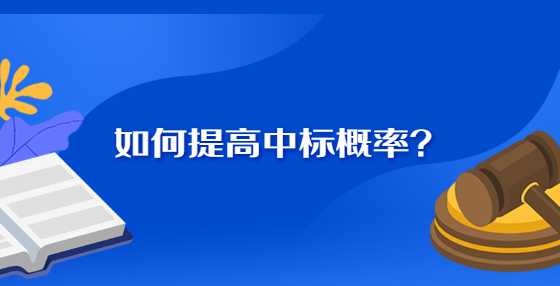 如何提高中标概率？